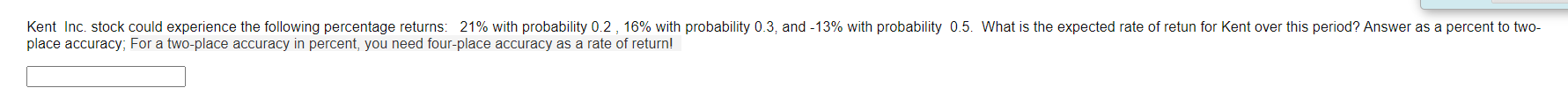 Kent Inc. stock could experience the following percentage returns: 21% with probability 0.2 , 16% with probability 0.3, and -13% with probability 0.5. What is the expected rate of retun for Kent over this period? Answer as a percent to two-place accuracy; For a two-place accuracy in percent, you need four-place accuracy as a rate of return!